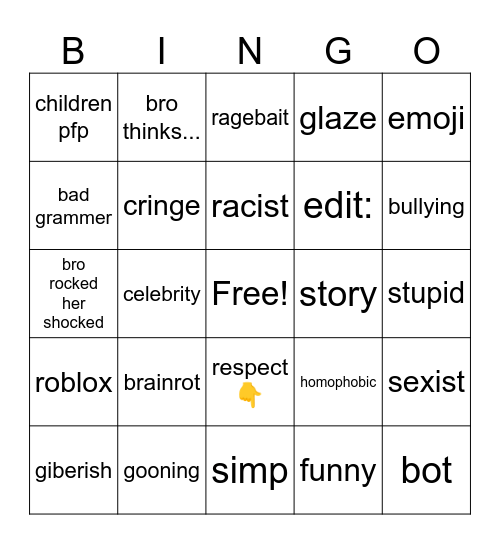 | B | I | N | G | O |
|---|---|---|---|---|
| children pfp | bro thinks... | ragebait | glaze | emoji |
| bad grammer | cringe | racist | edit: | bullying |
| bro rocked her shocked | celebrity | Free! | story | stupid |
| roblox | brainrot | respect 👇 | homophobic | sexist |
| giberish | gooning | simp | funny | bot |